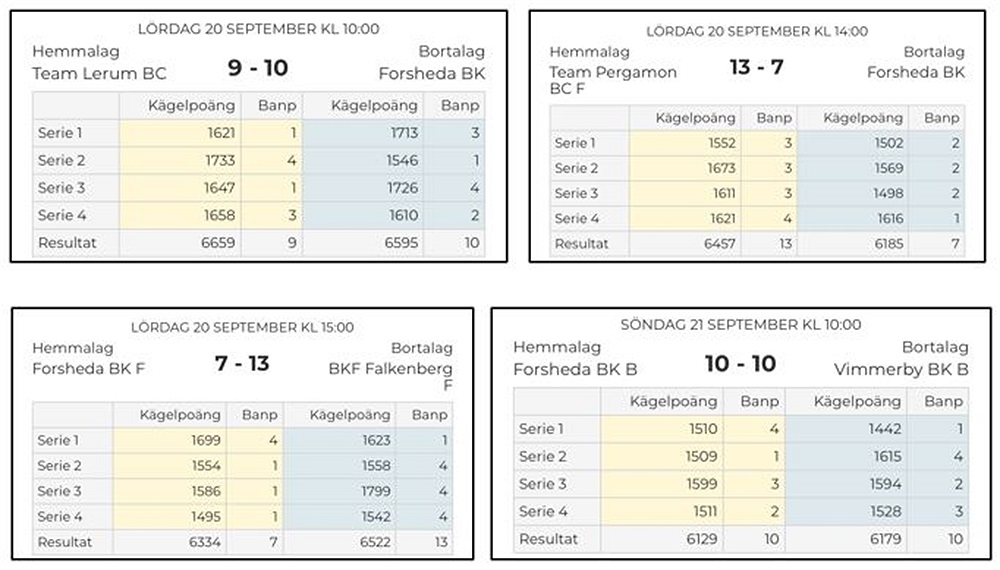 LÖRDAG 20 SEPTEMBER KL 10:00

Hemmalag
Team Lerum BC

9 - 10

Bortalag
Forsheda BK

| | Kägelpoäng | Banp | Kägelpoäng | Banp |
|---|---|---|---|---|
| Serie 1 | 1621 | 1 | 1713 | 3 |
| Serie 2 | 1733 | 4 | 1546 | 1 |
| Serie 3 | 1647 | 1 | 1726 | 4 |
| Serie 4 | 1658 | 3 | 1610 | 2 |
| Resultat | 6659 | 9 | 6595 | 10 |

LÖRDAG 20 SEPTEMBER KL 14:00

Hemmalag
Team Pergamon BC F

13 - 7

Bortalag
Forsheda BK

| | Kägelpoäng | Banp | Kägelpoäng | Banp |
|---|---|---|---|---|
| Serie 1 | 1552 | 3 | 1502 | 2 |
| Serie 2 | 1673 | 3 | 1569 | 2 |
| Serie 3 | 1611 | 3 | 1498 | 2 |
| Serie 4 | 1621 | 4 | 1616 | 1 |
| Resultat | 6457 | 13 | 6185 | 7 |

LÖRDAG 20 SEPTEMBER KL 15:00

Hemmalag
Forsheda BK F

7 - 13

Bortalag
BKF Falkenberg F

| | Kägelpoäng | Banp | Kägelpoäng | Banp |
|---|---|---|---|---|
| Serie 1 | 1699 | 4 | 1623 | 1 |
| Serie 2 | 1554 | 1 | 1558 | 4 |
| Serie 3 | 1586 | 1 | 1799 | 4 |
| Serie 4 | 1495 | 1 | 1542 | 4 |
| Resultat | 6334 | 7 | 6522 | 13 |

SÖNDAG 21 SEPTEMBER KL 10:00

Hemmalag
Forsheda BK B

10 - 10

Bortalag
Vimmerby BK B

| | Kägelpoäng | Banp | Kägelpoäng | Banp |
|---|---|---|---|---|
| Serie 1 | 1510 | 4 | 1442 | 1 |
| Serie 2 | 1509 | 1 | 1615 | 4 |
| Serie 3 | 1599 | 3 | 1594 | 2 |
| Serie 4 | 1511 | 2 | 1528 | 3 |
| Resultat | 6129 | 10 | 6179 | 10 |